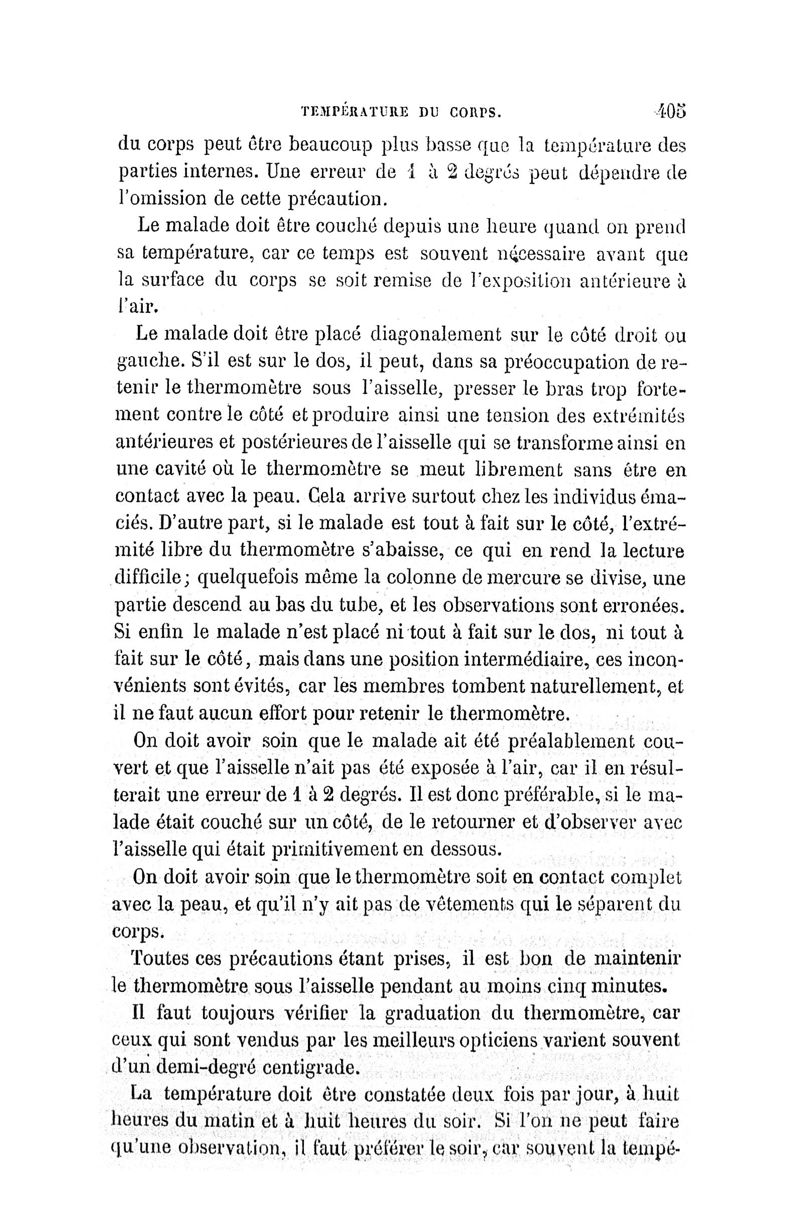 TEMPÉRATURE DU CORPS. 405

du corps peut être beaucoup plus basse que la température des parties internes. Une erreur de 1 à 2 degrés peut dépendre de l'omission de cette précaution.

Le malade doit être couché depuis une heure quand on prend sa température, car ce temps est souvent nécessaire avant que la surface du corps se soit remise de l'exposition antérieure à l'air.

Le malade doit être placé diagonalement sur le côté droit ou gauche. S'il est sur le dos, il peut, dans sa préoccupation de retenir le thermomètre sous l'aisselle, presser le bras trop fortement contre le côté et produire ainsi une tension des extrémités antérieures et postérieures de l'aisselle qui se transforme ainsi en une cavité où le thermomètre se meut librement sans être en contact avec la peau. Cela arrive surtout chez les individus émaciés. D'autre part, si le malade est tout à fait sur le côté, l'extrémité libre du thermomètre s'abaisse, ce qui en rend la lecture difficile; quelquefois même la colonne de mercure se divise, une partie descend au bas du tube, et les observations sont erronées. Si enfin le malade n'est placé ni tout à fait sur le dos, ni tout à fait sur le côté, mais dans une position intermédiaire, ces inconvénients sont évités, car les membres tombent naturellement, et il ne faut aucun effort pour retenir le thermomètre.

On doit avoir soin que le malade ait été préalablement couvert et que l'aisselle n'ait pas été exposée à l'air, car il en résulterait une erreur de 1 à 2 degrés. Il est donc préférable, si le malade était couché sur un côté, de le retourner et d'observer avec l'aisselle qui était primitivement en dessous.

On doit avoir soin que le thermomètre soit en contact complet avec la peau, et qu'il n'y ait pas de vêtements qui le séparent du corps.

Toutes ces précautions étant prises, il est bon de maintenir le thermomètre sous l'aisselle pendant au moins cinq minutes.

Il faut toujours vérifier la graduation du thermomètre, car ceux qui sont vendus par les meilleurs opticiens varient souvent d'un demi-degré centigrade.

La température doit être constatée deux fois par jour, à huit heures du matin et à huit heures du soir. Si l'on ne peut faire qu'une observation, il faut préférer le soir, car souvent la tempé-